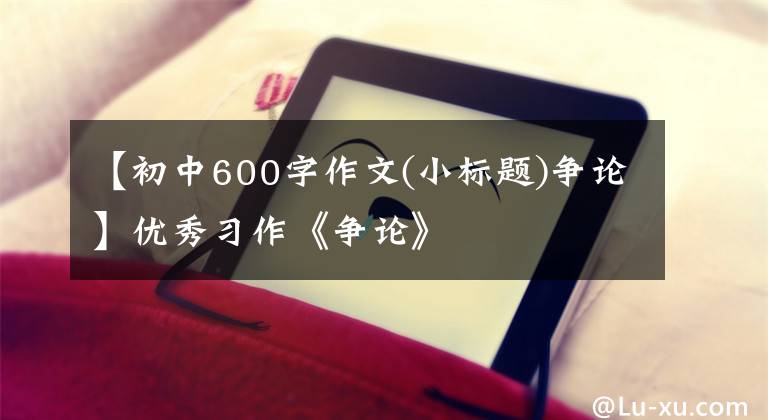 【初中600字作文(小标题)争论】优秀习作《争论》

@Lu-xu.com